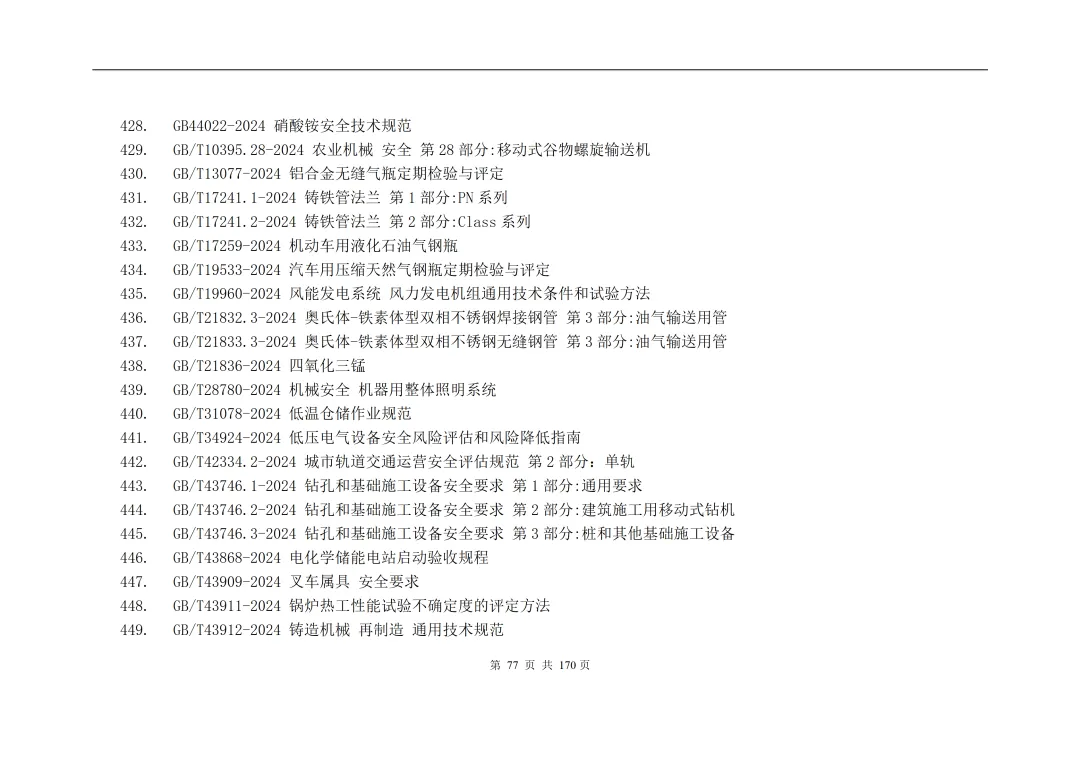 428. GB44022-2024 硝酸铵安全技术规范
429. GB/T10395.28-2024 农业机械 安全 第 28 部分:移动式谷物螺旋输送机
430. GB/T13077-2024 铝合金无缝气瓶定期检验与评定
431. GB/T17241.1-2024 铸铁管法兰 第 1 部分:PN 系列
432. GB/T17241.2-2024 铸铁管法兰 第 2 部分:Class 系列
433. GB/T17259-2024 机动车用液化石油气钢瓶
434. GB/T19533-2024 汽车用压缩天然气钢瓶定期检验与评定
435. GB/T19960-2024 风能发电系统 风力发电机组通用技术条件和试验方法
436. GB/T21832.3-2024 奥氏体-铁素体型双相不锈钢焊接钢管 第 3 部分:油气输送用管
437. GB/T21833.3-2024 奥氏体-铁素体型双相不锈钢无缝钢管 第 3 部分:油气输送用管
438. GB/T21836-2024 四氧化三锰
439. GB/T28780-2024 机械安全 机器用整体照明系统
440. GB/T31078-2024 低温仓储作业规范
441. GB/T34924-2024 低压电气设备安全风险评估和风险降低指南
442. GB/T42334.2-2024 城市轨道交通运营安全评估规范 第 2 部分：单轨
443. GB/T43746.1-2024 钻孔和基础施工设备安全要求 第 1 部分:通用要求
444. GB/T43746.2-2024 钻孔和基础施工设备安全要求 第 2 部分:建筑施工用移动式钻机
445. GB/T43746.3-2024 钻孔和基础施工设备安全要求 第 3 部分:桩和其他基础施工设备
446. GB/T43868-2024 电化学储能电站启动验收规程
447. GB/T43909-2024 叉车属具 安全要求
448. GB/T43911-2024 锅炉热工性能试验不确定度的评定方法
449. GB/T43912-2024 铸造机械 再制造 通用技术规范

第 77 页 共 170 页